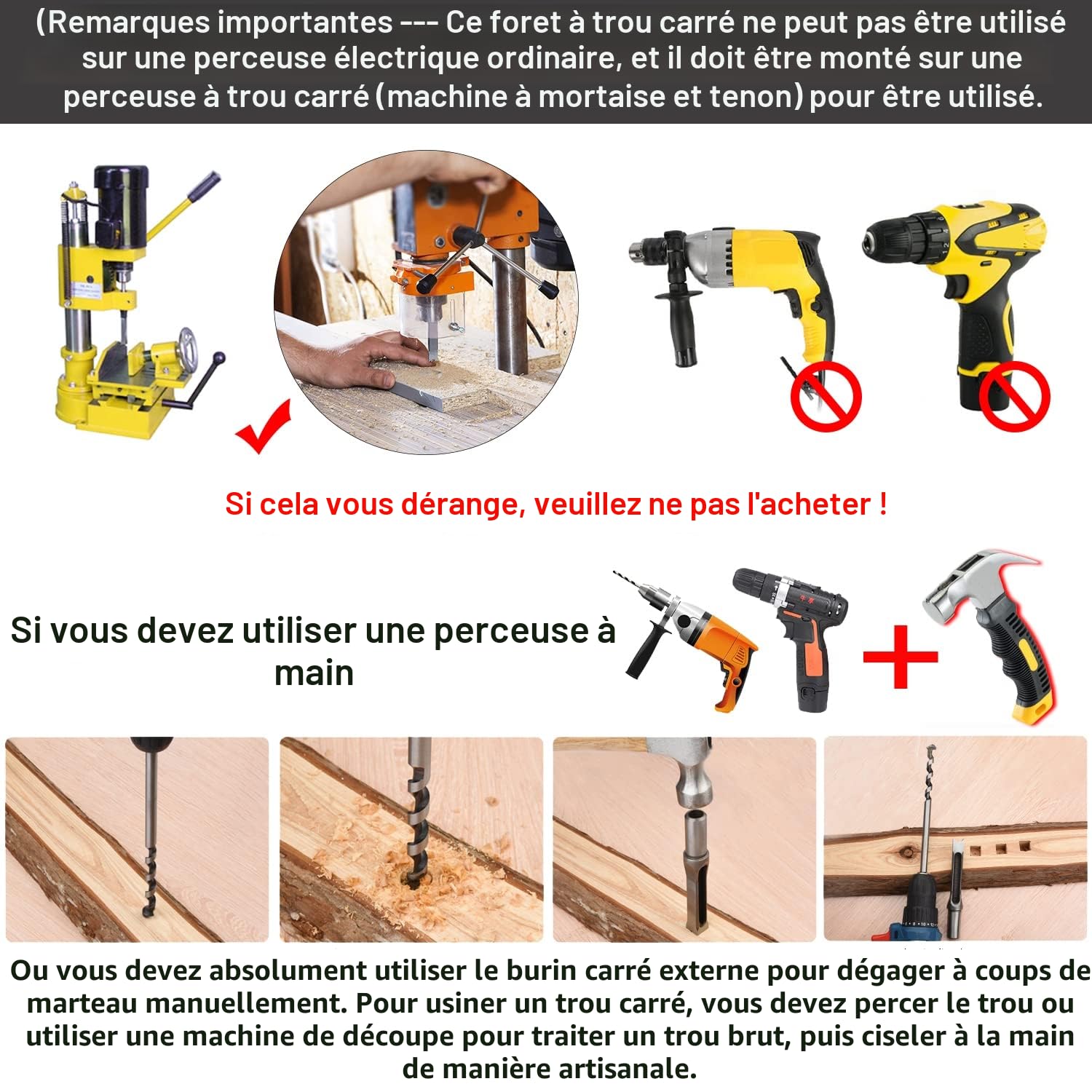 (Remarques importantes --- Ce foret à trou carré ne peut pas être utilisé sur une perceuse électrique ordinaire, et il doit être monté sur une perceuse à trou carré (machine à mortaise et tenon) pour être utilisé.

Si cela vous dérange, veuillez ne pas l'acheter !

Si vous devez utiliser une perceuse à main

Ou vous devez absolument utiliser le burin carré externe pour dégager à coups de marteau manuellement. Pour usiner un trou carré, vous devez percer le trou ou utiliser une machine de découpe pour traiter un trou brut, puis ciseler à la main de manière artisanale.